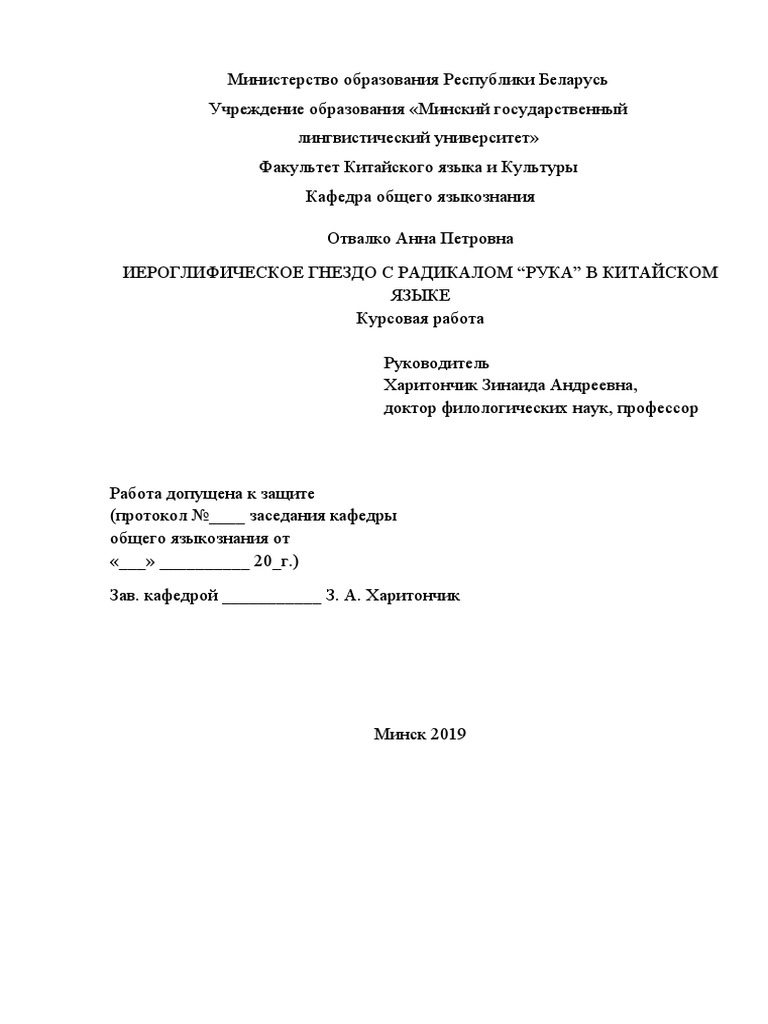 Министерство образования Республики Беларусь

Учреждение образования «Минский государственный лингвистический университет»

Факультет Китайского языка и Культуры

Кафедра общего языкознания

Отвалко Анна Петровна

ИЕРОГЛИФИЧЕСКОЕ ГНЕЗДО С РАДИКАЛОМ “РУКА” В КИТАЙСКОМ ЯЗЫКЕ
Курсовая работа

Руководитель
Харитончик Зинаида Андреевна,
доктор филологических наук, профессор

Работа допущена к защите
(протокол №____ заседания кафедры
общего языкознания от
«___» __________ 20_г.)

Зав. кафедрой ___________ З. А. Харитончик

Минск 2019